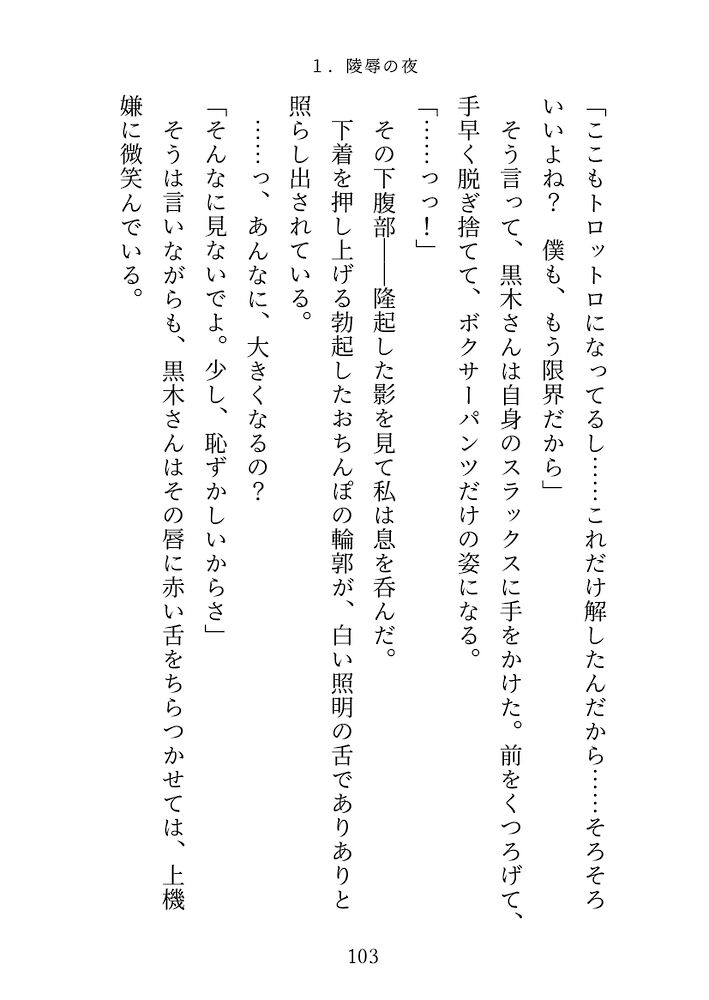 1．陵辱の夜

「ここもトロットロになってるし……これだけ解したんだから……そろそろいいよね？　僕も、もう限界だから」

そう言って、黒木さんは自身のスラックスに手をかけた。前をくつろげて、手早く脱ぎ捨てて、ボクサーパンツだけの姿になる。

「……っっ！」

その下腹部――隆起した影を見て私は息を呑んだ。

下着を押し上げる勃起したおちんぽの輪郭が、白い照明の舌でありありと照らし出されている。

……っ、あんなに、大きくなるの？

「そんなに見ないでよ。少し、恥ずかしいからさ」

そうは言いながらも、黒木さんはその唇に赤い舌をちらつかせては、上機嫌に微笑んでいる。

103